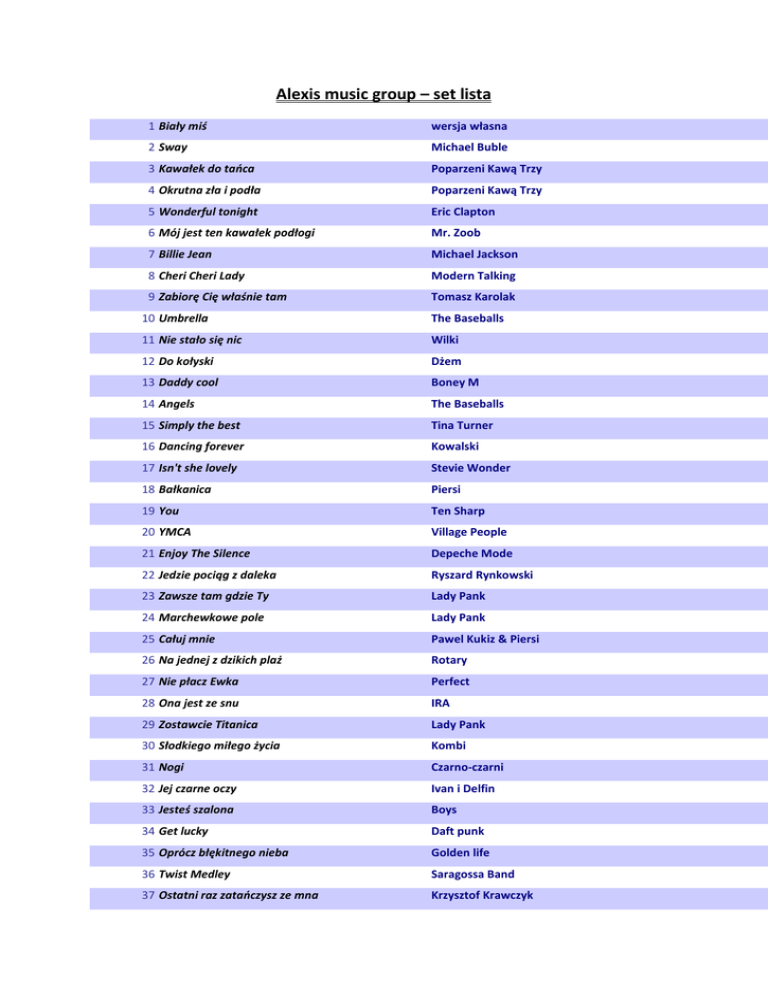 Alexis music group – set lista

| | | |
|---|---|---|
| 1 | Biały miś | wersja własna |
| 2 | Sway | Michael Buble |
| 3 | Kawałek do tańca | Poparzeni Kawą Trzy |
| 4 | Okrutna zła i podła | Poparzeni Kawą Trzy |
| 5 | Wonderful tonight | Eric Clapton |
| 6 | Mój jest ten kawałek podłogi | Mr. Zoob |
| 7 | Billie Jean | Michael Jackson |
| 8 | Cheri Cheri Lady | Modern Talking |
| 9 | Zabiorę Cię właśnie tam | Tomasz Karolak |
| 10 | Umbrella | The Baseballs |
| 11 | Nie stało się nic | Wilki |
| 12 | Do kołyski | Dżem |
| 13 | Daddy cool | Boney M |
| 14 | Angels | The Baseballs |
| 15 | Simply the best | Tina Turner |
| 16 | Dancing forever | Kowalski |
| 17 | Isn't she lovely | Stevie Wonder |
| 18 | Bałkanica | Piersi |
| 19 | You | Ten Sharp |
| 20 | YMCA | Village People |
| 21 | Enjoy The Silence | Depeche Mode |
| 22 | Jedzie pociąg z daleka | Ryszard Rynkowski |
| 23 | Zawsze tam gdzie Ty | Lady Pank |
| 24 | Marchewkowe pole | Lady Pank |
| 25 | Całuj mnie | Pawel Kukiz & Piersi |
| 26 | Na jednej z dzikich plaż | Rotary |
| 27 | Nie płacz Ewka | Perfect |
| 28 | Ona jest ze snu | IRA |
| 29 | Zostawcie Titanica | Lady Pank |
| 30 | Słodkiego miłego życia | Kombi |
| 31 | Nogi | Czarno-czarni |
| 32 | Jej czarne oczy | Ivan i Delfin |
| 33 | Jesteś szalona | Boys |
| 34 | Get lucky | Daft punk |
| 35 | Oprócz błękitnego nieba | Golden life |
| 36 | Twist Medley | Saragossa Band |
| 37 | Ostatni raz zatańczysz ze mna | Krzysztof Krawczyk |